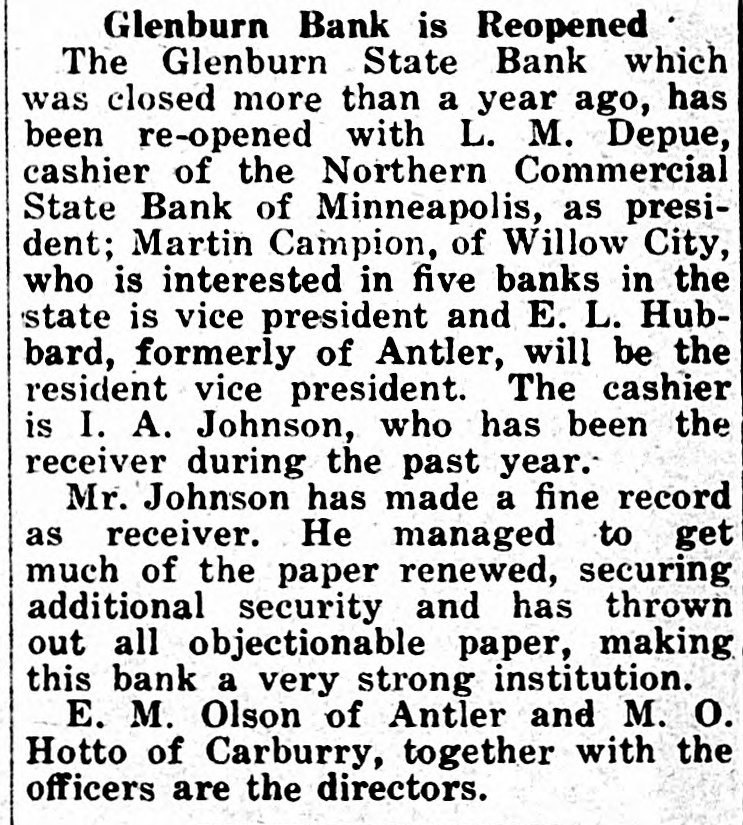 Glenburn Bank is Reopened

The Glenburn State Bank which was closed more than a year ago, has been re-opened with L. M. Depue, cashier of the Northern Commercial State Bank of Minneapolis, as president; Martin Campion, of Willow City, who is interested in five banks in the state is vice president and E. L. Hubbard, formerly of Antler, will be the resident vice president. The cashier is I. A. Johnson, who has been the receiver during the past year.

Mr. Johnson has made a fine record as receiver. He managed to get much of the paper renewed, securing additional security and has thrown out all objectionable paper, making this bank a very strong institution.

E. M. Olson of Antler and M. O. Hotto of Carburry, together with the officers are the directors.